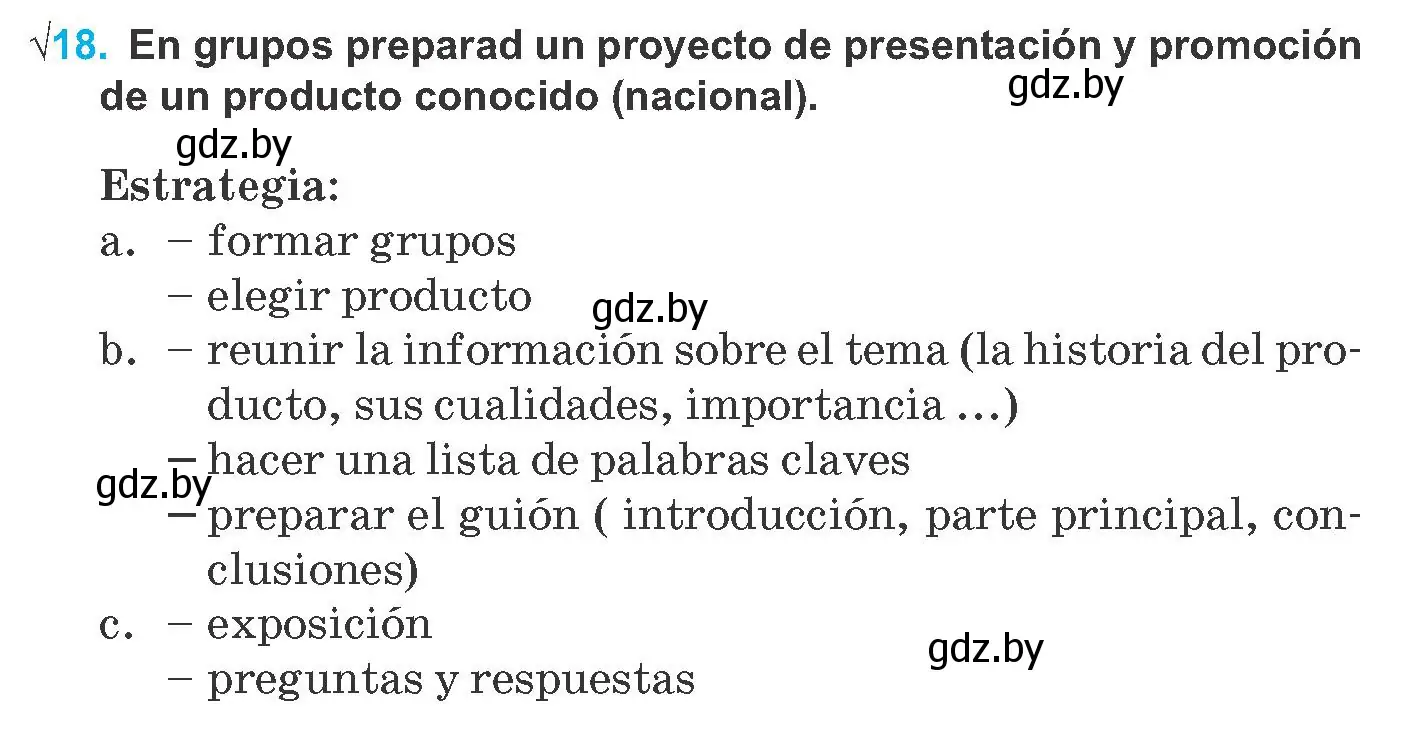 √18. En grupos preparad un proyecto de presentación y promoción de un producto conocido (nacional). gdz.by

gdz.by

Estrategia:

a. – formar grupos
– elegir producto gdz.by

b. – reunir la información sobre el tema (la historia del producto, sus cualidades, importancia ...)
– hacer una lista de palabras claves
gdz.by
– preparar el guión ( introducción, parte principal, conclusiones)

c. – exposición
– preguntas y respuestas

gdz.by